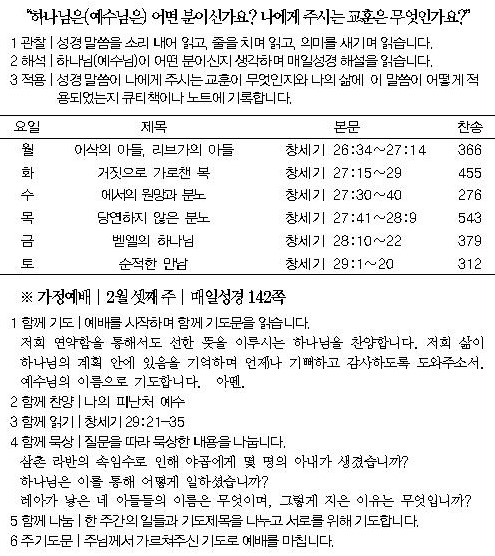 "하나님은(예수님은) 어떤 분이신가요? 나에게 주시는 교훈은 무엇인가요?"

1 관찰 | 성경 말씀을 소리 내어 읽고, 줄을 치며 읽고, 의미를 새기며 읽습니다.
2 해석 | 하나님(예수님)이 어떤 분이신지 생각하며 매일성경 해설을 읽습니다.
3 적용 | 성경 말씀이 나에게 주시는 교훈이 무엇인지와 나의 삶에 이 말씀이 어떻게 적용되었는지 큐티책이나 노트에 기록합니다.

| 요일 | 제목 | 본문 | 찬송 |
|---|---|---|---|
| 월 | 이삭의 아들, 리브가의 아들 | 창세기 26:34~27:14 | 366 |
| 화 | 거짓으로 가로챈 복 | 창세기 27:15~29 | 455 |
| 수 | 에서의 원망과 분노 | 창세기 27:30~40 | 276 |
| 목 | 당연하지 않은 분노 | 창세기 27:41~28:9 | 543 |
| 금 | 벧엘의 하나님 | 창세기 28:10~22 | 379 |
| 토 | 순적한 만남 | 창세기 29:1~20 | 312 |

※ 가정예배 | 2월 셋째 주 | 매일성경 142쪽

1 함께 기도 | 예배를 시작하며 함께 기도문을 읽습니다.
저희 연약함을 통해서도 선한 뜻을 이루시는 하나님을 찬양합니다. 저희 삶이 하나님의 계획 안에 있음을 기억하며 언제나 기뻐하고 감사하도록 도와주소서. 예수님의 이름으로 기도합니다. 아멘.
2 함께 찬양 | 나의 피난처 예수
3 함께 읽기 | 창세기 29:21-35
4 함께 묵상 | 질문을 따라 묵상한 내용을 나눕니다.
삼촌 라반의 속임수로 인해 야곱에게 몇 명의 아내가 생겼습니까?
하나님은 이를 통해 어떻게 일하셨습니까?
레아가 낳은 네 아들들의 이름은 무엇이며, 그렇게 지은 이유는 무엇입니까?
5 함께 나눔 | 한 주간의 일들과 기도제목을 나누고 서로를 위해 기도합니다.
6 주기도문 | 주님께서 가르쳐주신 기도로 예배를 마칩니다.